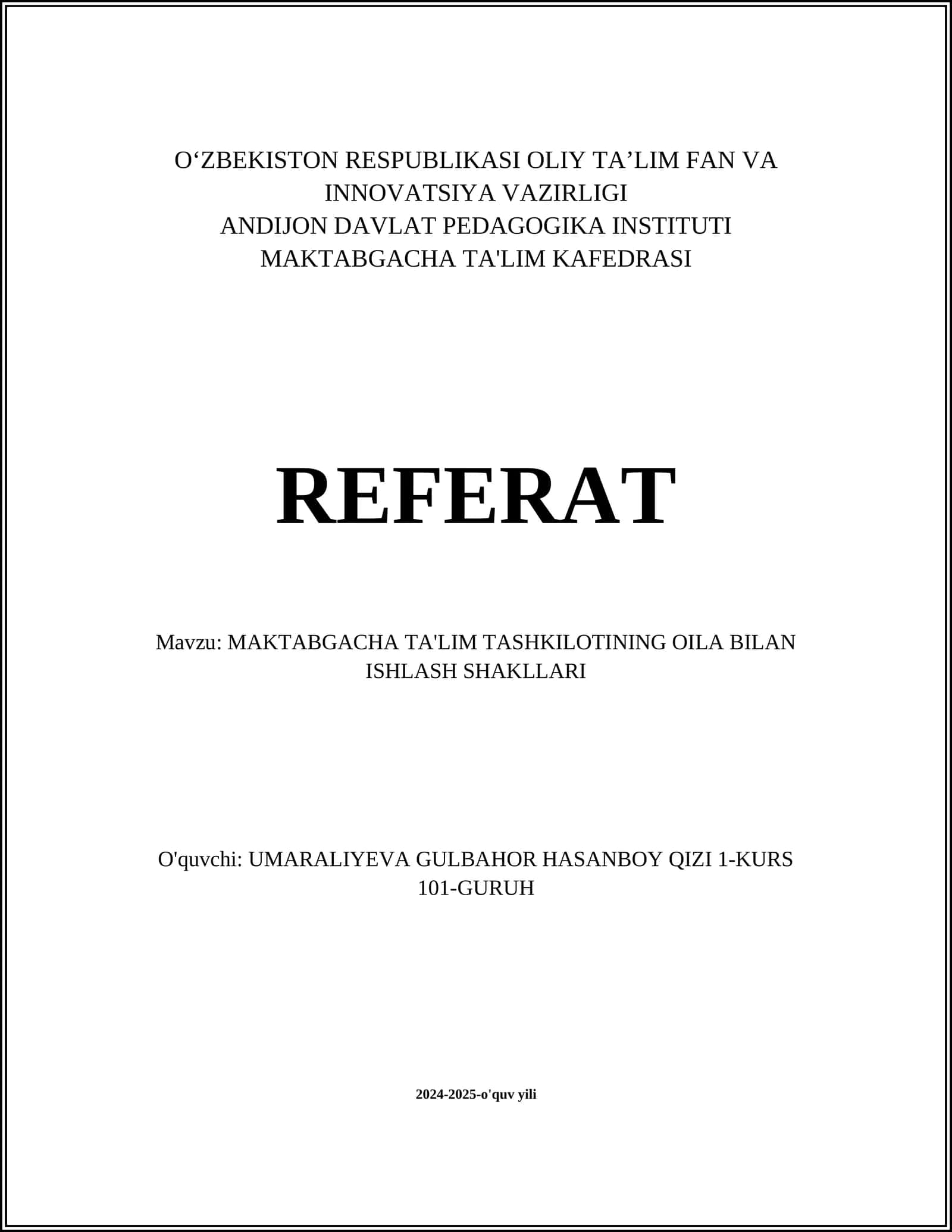 O‘ZBEKISTON RESPUBLIKASI OLIY TA’LIM FAN VA INNOVATSIYA VAZIRLIGI
ANDIJON DAVLAT PEDAGOGIKA INSTITUTI
MAKTABGACHA TA'LIM KAFEDRASI

REFERAT

Mavzu: MAKTABGACHA TA'LIM TASHKILOTINING OILA BILAN ISHLASH SHAKLLARI

O'quvchi: UMARALIYEVA GULBAHOR HASANBOY QIZI 1-KURS 101-GURUH

2024-2025-o'quv yili